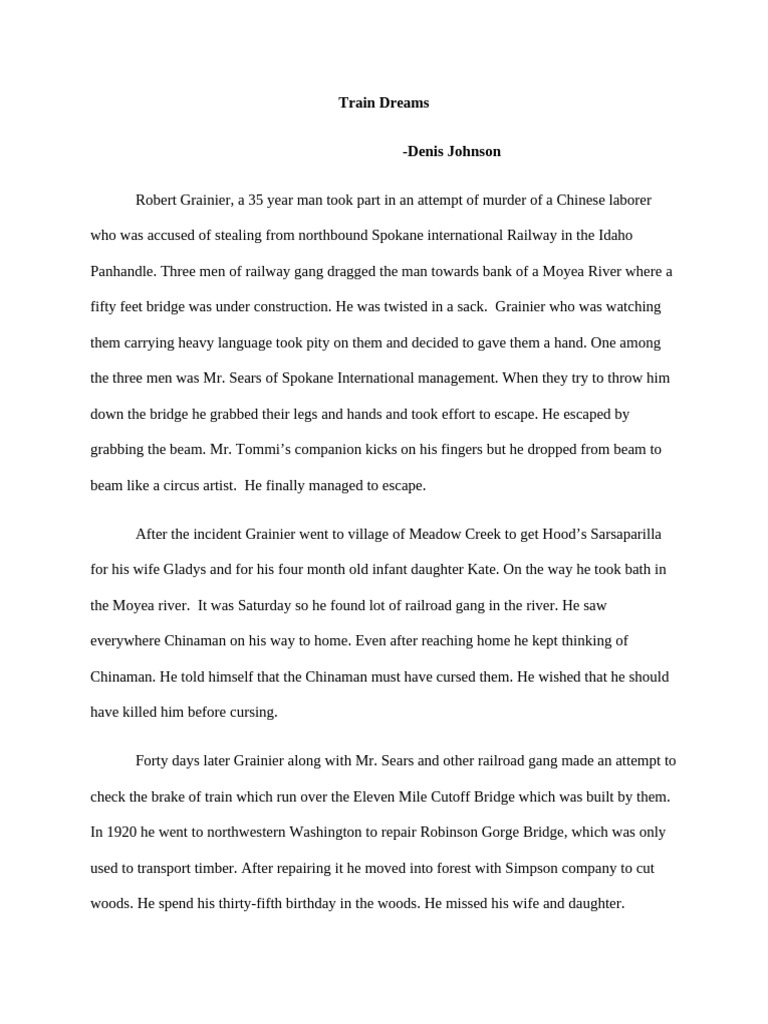 Train Dreams

-Denis Johnson

Robert Grainier, a 35 year man took part in an attempt of murder of a Chinese laborer who was accused of stealing from northbound Spokane international Railway in the Idaho Panhandle. Three men of railway gang dragged the man towards bank of a Moyea River where a fifty feet bridge was under construction. He was twisted in a sack. Grainier who was watching them carrying heavy language took pity on them and decided to gave them a hand. One among the three men was Mr. Sears of Spokane International management. When they try to throw him down the bridge he grabbed their legs and hands and took effort to escape. He escaped by grabbing the beam. Mr. Tommi's companion kicks on his fingers but he dropped from beam to beam like a circus artist. He finally managed to escape.

After the incident Grainier went to village of Meadow Creek to get Hood's Sarsaparilla for his wife Gladys and for his four month old infant daughter Kate. On the way he took bath in the Moyea river. It was Saturday so he found lot of railroad gang in the river. He saw everywhere Chinaman on his way to home. Even after reaching home he kept thinking of Chinaman. He told himself that the Chinaman must have cursed them. He wished that he should have killed him before cursing.

Forty days later Grainier along with Mr. Sears and other railroad gang made an attempt to check the brake of train which run over the Eleven Mile Cutoff Bridge which was built by them. In 1920 he went to northwestern Washington to repair Robinson Gorge Bridge, which was only used to transport timber. After repairing it he moved into forest with Simpson company to cut woods. He spend his thirty-fifth birthday in the woods. He missed his wife and daughter.